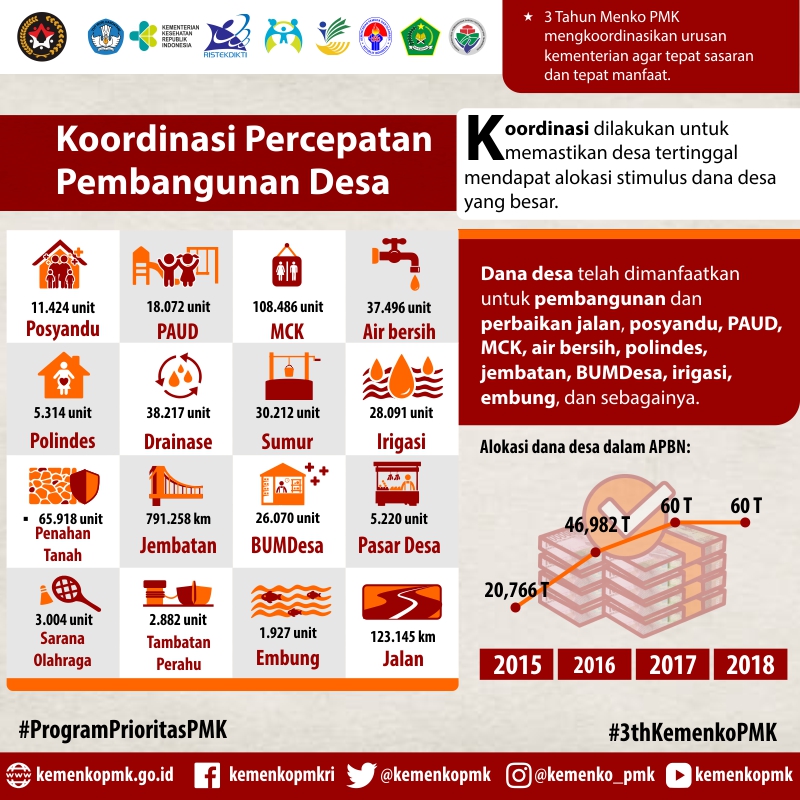 KEMENTERIAN KESEHATAN REPUBLIK INDONESIA

RISTEKDIKTI

★ 3 Tahun Menko PMK mengkoordinasikan urusan kementerian agar tepat sasaran dan tepat manfaat.

Koordinasi Percepatan Pembangunan Desa

Koordinasi dilakukan untuk memastikan desa tertinggal mendapat alokasi stimulus dana desa yang besar.

11.424 unit
Posyandu

18.072 unit
PAUD

108.486 unit
MCK

37.496 unit
Air bersih

5.314 unit
Polindes

38.217 unit
Drainase

30.212 unit
Sumur

28.091 unit
Irigasi

65.918 unit
Penahan Tanah

791.258 km
Jembatan

26.070 unit
BUMDesa

5.220 unit
Pasar Desa

3.004 unit
Sarana Olahraga

2.882 unit
Tambatan Perahu

1.927 unit
Embung

123.145 km
Jalan

Dana desa telah dimanfaatkan untuk pembangunan dan perbaikan jalan, posyandu, PAUD, MCK, air bersih, polindes, jembatan, BUMDesa, irigasi, embung, dan sebagainya.

Alokasi dana desa dalam APBN:

20,766 T
46,982 T
60 T
60 T

2015
2016
2017
2018

#ProgramPrioritasPMK

#3thKemenkoPMK

kemenkopmk.go.id
kemenkopmkri
@kemenkopmk
@kemenko_pmk
kemenkopmk